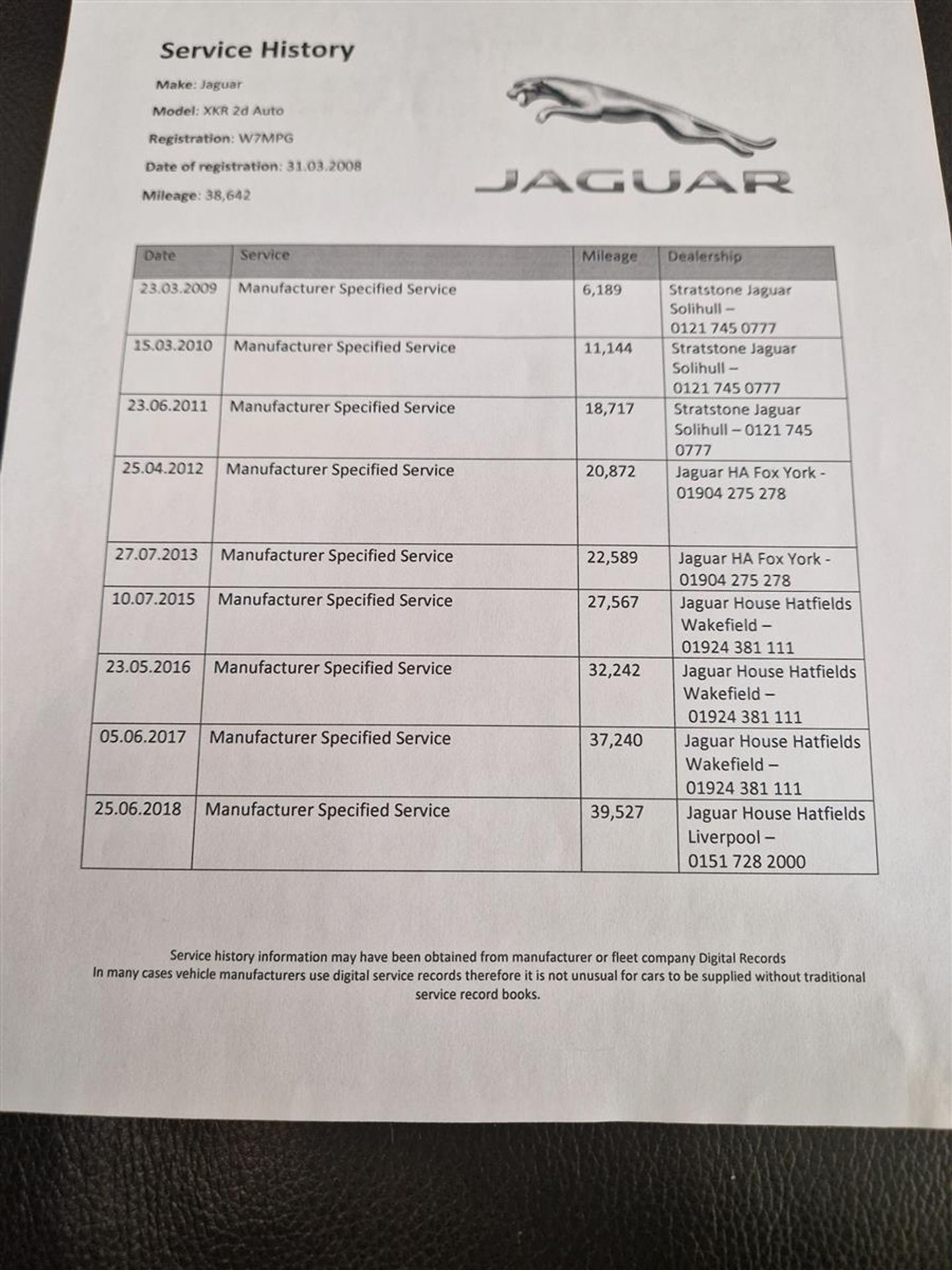 Service History

Make: Jaguar

Model: XKR 2d Auto

Registration: W7MPG

Date of registration: 31.03.2008

Mileage: 38,642

JAGUAR

| Date | Service | Mileage | Dealership |
|---|---|---|---|
| 23.03.2009 | Manufacturer Specified Service | 6,189 | Stratstone Jaguar Solihull – 0121 745 0777 |
| 15.03.2010 | Manufacturer Specified Service | 11,144 | Stratstone Jaguar Solihull – 0121 745 0777 |
| 23.06.2011 | Manufacturer Specified Service | 18,717 | Stratstone Jaguar Solihull – 0121 745 0777 |
| 25.04.2012 | Manufacturer Specified Service | 20,872 | Jaguar HA Fox York - 01904 275 278 |
| 27.07.2013 | Manufacturer Specified Service | 22,589 | Jaguar HA Fox York - 01904 275 278 |
| 10.07.2015 | Manufacturer Specified Service | 27,567 | Jaguar House Hatfields Wakefield – 01924 381 111 |
| 23.05.2016 | Manufacturer Specified Service | 32,242 | Jaguar House Hatfields Wakefield – 01924 381 111 |
| 05.06.2017 | Manufacturer Specified Service | 37,240 | Jaguar House Hatfields Wakefield – 01924 381 111 |
| 25.06.2018 | Manufacturer Specified Service | 39,527 | Jaguar House Hatfields Liverpool – 0151 728 2000 |

Service history information may have been obtained from manufacturer or fleet company Digital Records
In many cases vehicle manufacturers use digital service records therefore it is not unusual for cars to be supplied without traditional service record books.